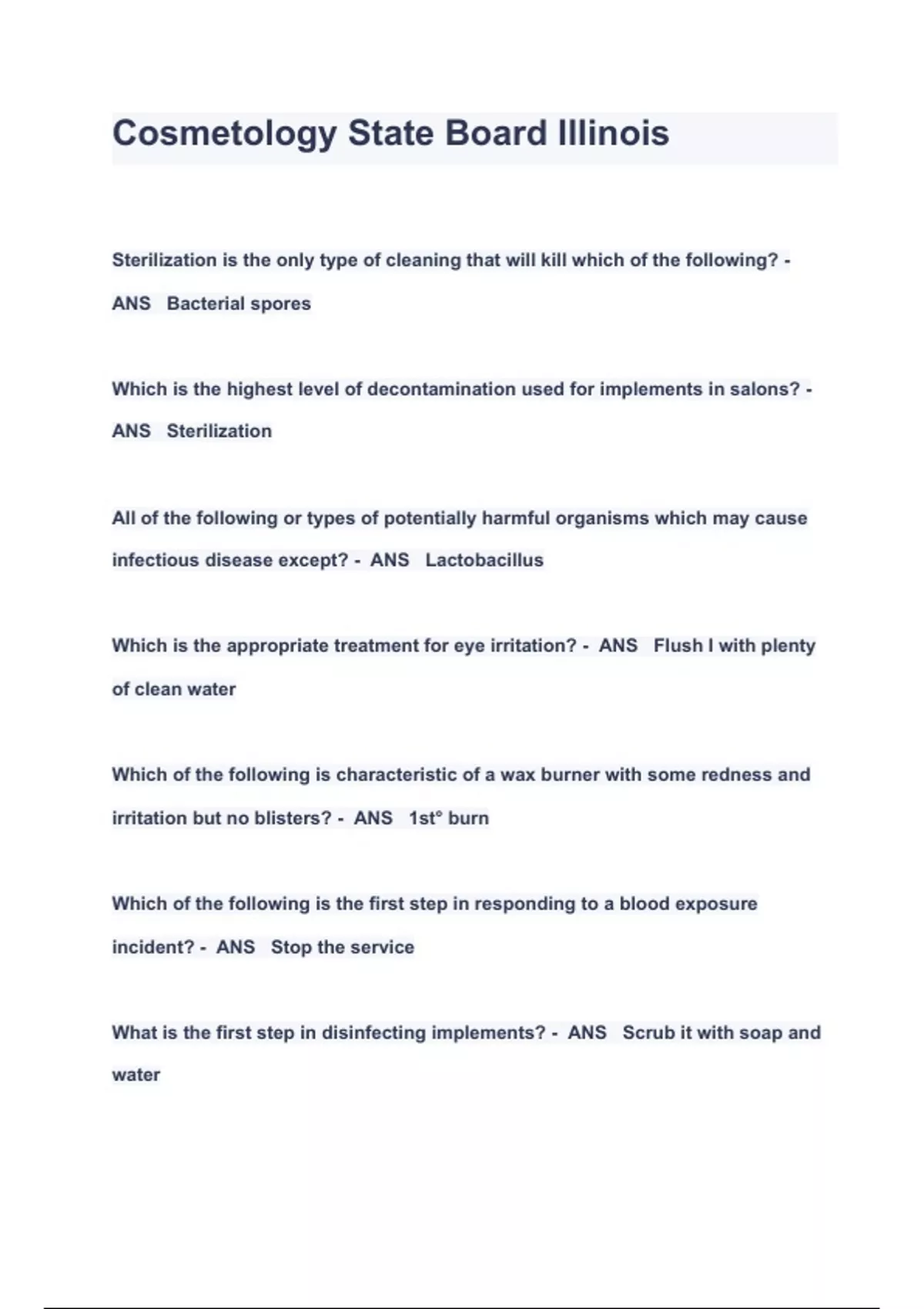 Cosmetology State Board Illinois

Sterilization is the only type of cleaning that will kill which of the following? - ANS Bacterial spores

Which is the highest level of decontamination used for implements in salons? - ANS Sterilization

All of the following or types of potentially harmful organisms which may cause infectious disease except? - ANS Lactobacillus

Which is the appropriate treatment for eye irritation? - ANS Flush I with plenty of clean water

Which of the following is characteristic of a wax burner with some redness and irritation but no blisters? - ANS 1st° burn

Which of the following is the first step in responding to a blood exposure incident? - ANS Stop the service

What is the first step in disinfecting implements? - ANS Scrub it with soap and water